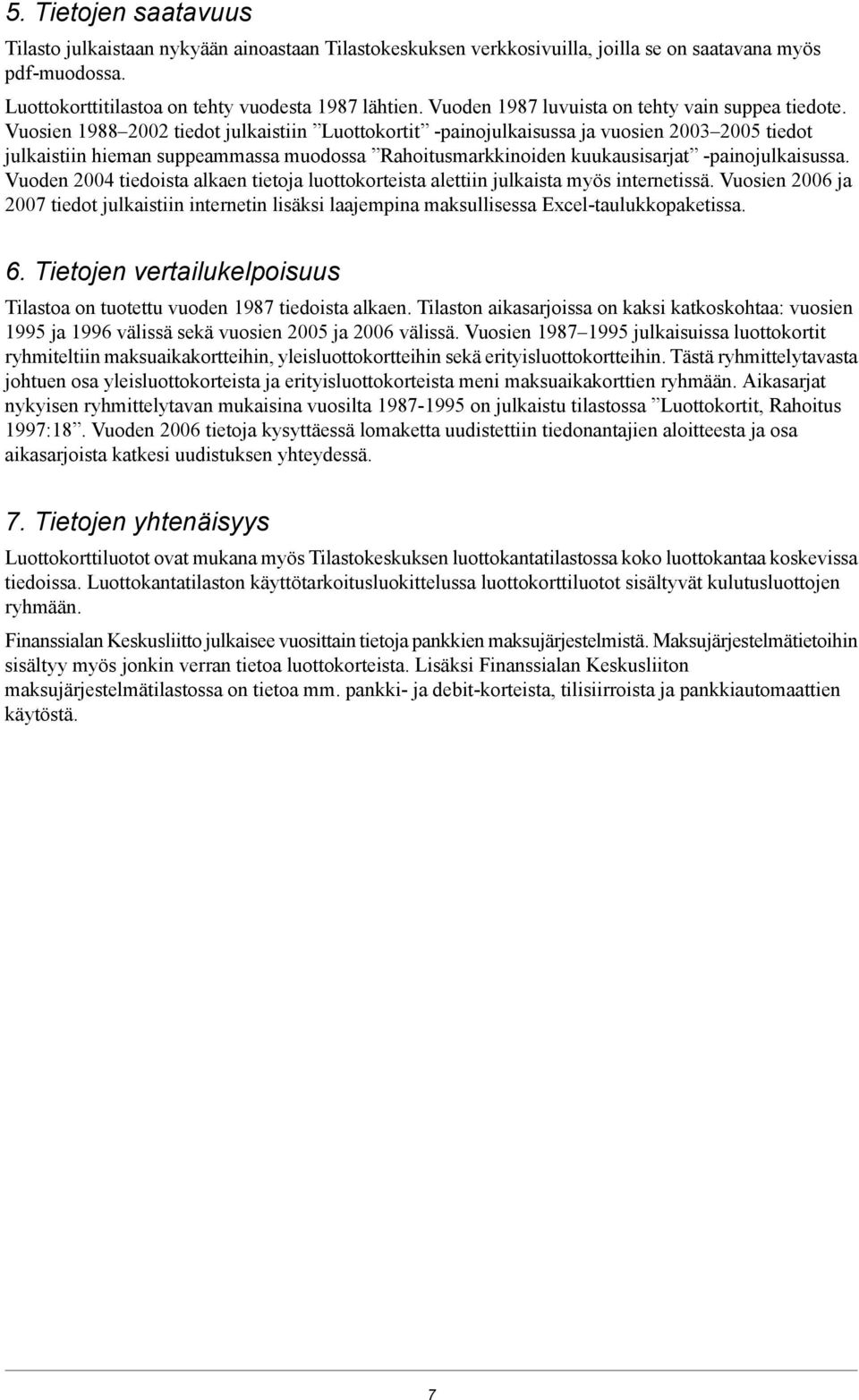 5. Tietojen saatavuus

Tilasto julkaistaan nykyään ainoastaan Tilastokeskuksen verkkosivuilla, joilla se on saatavana myös pdf-muodossa.

Luottokorttitilastoa on tehty vuodesta 1987 lähtien. Vuoden 1987 luvuista on tehty vain suppea tiedote. Vuosien 1988–2002 tiedot julkaistiin ”Luottokortit” -painojulkaisussa ja vuosien 2003–2005 tiedot julkaistiin hieman suppeammassa muodossa ”Rahoitusmarkkinoiden kuukausisarjat” -painojulkaisussa. Vuoden 2004 tiedoista alkaen tietoja luottokorteista alettiin julkaista myös internetissä. Vuosien 2006 ja 2007 tiedot julkaistiin internetin lisäksi laajempina maksullisessa Excel-taulukkopaketissa.

6. Tietojen vertailukelpoisuus

Tilastoa on tuotettu vuoden 1987 tiedoista alkaen. Tilaston aikasarjoissa on kaksi katkoskohtaa: vuosien 1995 ja 1996 välissä sekä vuosien 2005 ja 2006 välissä. Vuosien 1987–1995 julkaisuissa luottokortit ryhmiteltiin maksuaikakortteihin, yleisluottokortteihin sekä erityisluottokortteihin. Tästä ryhmittelytavasta johtuen osa yleisluottokorteista ja erityisluottokorteista meni maksuaikakorttien ryhmään. Aikasarjat nykyisen ryhmittelytavan mukaisina vuosilta 1987-1995 on julkaistu tilastossa ”Luottokortit, Rahoitus 1997:18”. Vuoden 2006 tietoja kysyttäessä lomaketta uudistettiin tiedonantajien aloitteesta ja osa aikasarjoista katkesi uudistuksen yhteydessä.

7. Tietojen yhtenäisyys

Luottokorttiluotot ovat mukana myös Tilastokeskuksen luottokantatilastossa koko luottokantaa koskevissa tiedoissa. Luottokantatilaston käyttötarkoitusluokittelussa luottokorttiluotot sisältyvät kulutusluottojen ryhmään.

Finanssialan Keskusliitto julkaisee vuosittain tietoja pankkien maksujärjestelmistä. Maksujärjestelmätietoihin sisältyy myös jonkin verran tietoa luottokorteista. Lisäksi Finanssialan Keskusliiton maksujärjestelmätilastossa on tietoa mm. pankki- ja debit-korteista, tilisiirroista ja pankkiautomaattien käytöstä.

7